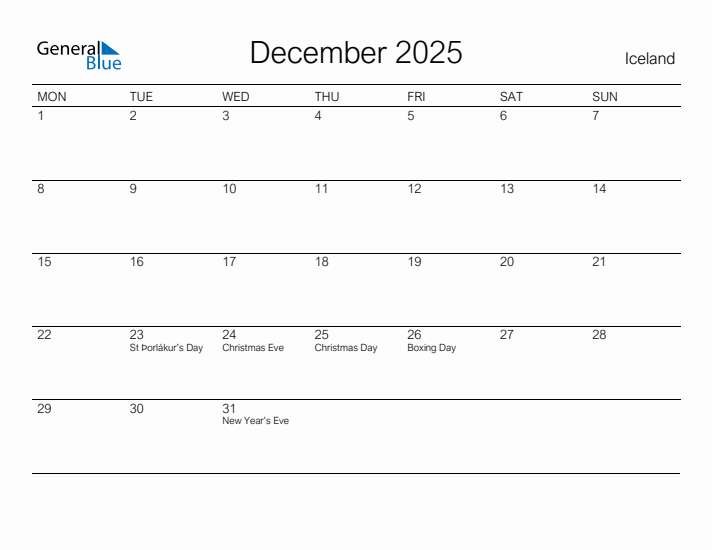 General Blue

December 2025

Iceland

| MON | TUE | WED | THU | FRI | SAT | SUN |
|---|---|---|---|---|---|---|
| 1 | 2 | 3 | 4 | 5 | 6 | 7 |
| 8 | 9 | 10 | 11 | 12 | 13 | 14 |
| 15 | 16 | 17 | 18 | 19 | 20 | 21 |
| 22 | 23 St Þorlákur's Day | 24 Christmas Eve | 25 Christmas Day | 26 Boxing Day | 27 | 28 |
| 29 | 30 | 31 New Year's Eve | | | | |